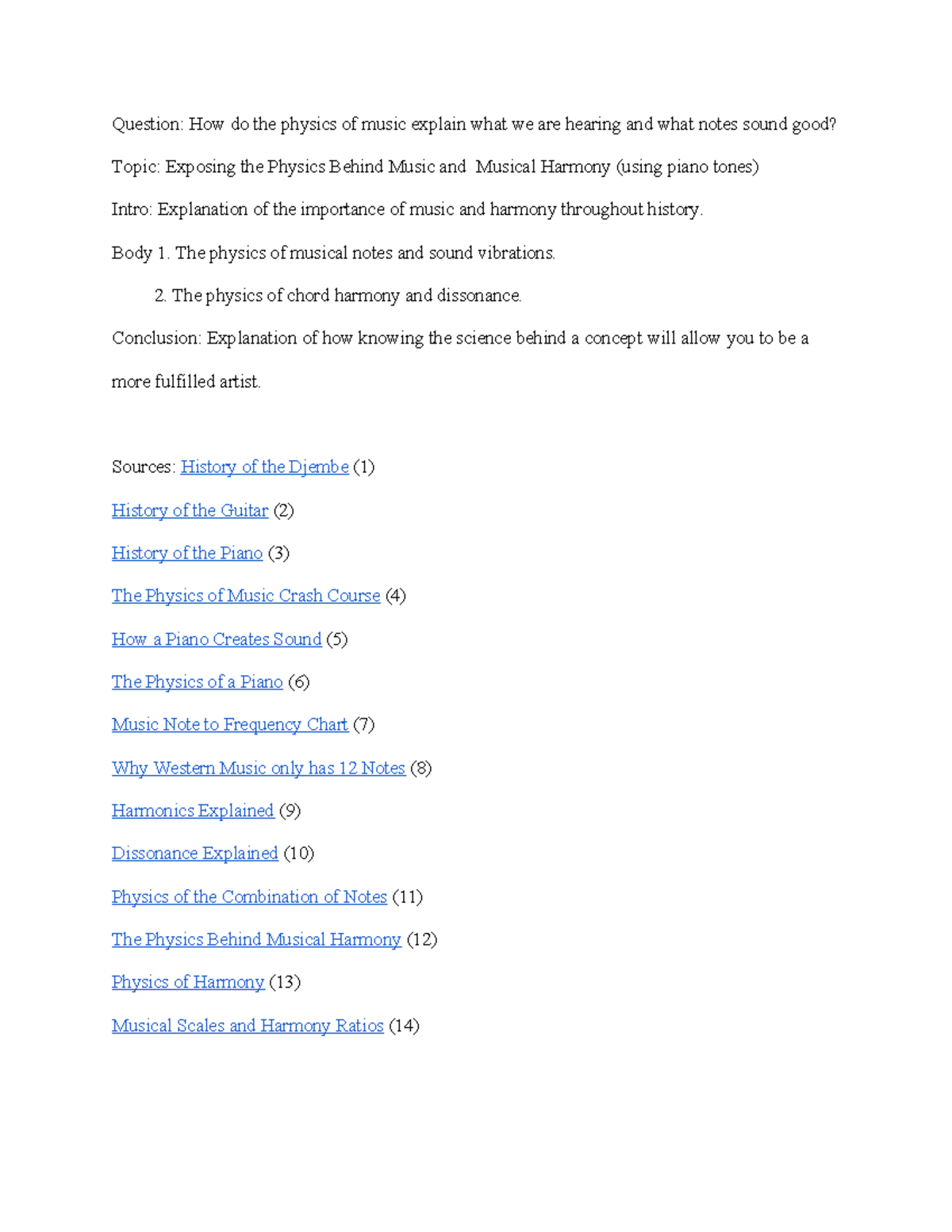 Question: How do the physics of music explain what we are hearing and what notes sound good?

Topic: Exposing the Physics Behind Music and Musical Harmony (using piano tones)

Intro: Explanation of the importance of music and harmony throughout history.

Body 1. The physics of musical notes and sound vibrations.

2. The physics of chord harmony and dissonance.

Conclusion: Explanation of how knowing the science behind a concept will allow you to be a more fulfilled artist.

Sources: History of the Djembe (1)

History of the Guitar (2)

History of the Piano (3)

The Physics of Music Crash Course (4)

How a Piano Creates Sound (5)

The Physics of a Piano (6)

Music Note to Frequency Chart (7)

Why Western Music only has 12 Notes (8)

Harmonics Explained (9)

Dissonance Explained (10)

Physics of the Combination of Notes (11)

The Physics Behind Musical Harmony (12)

Physics of Harmony (13)

Musical Scales and Harmony Ratios (14)